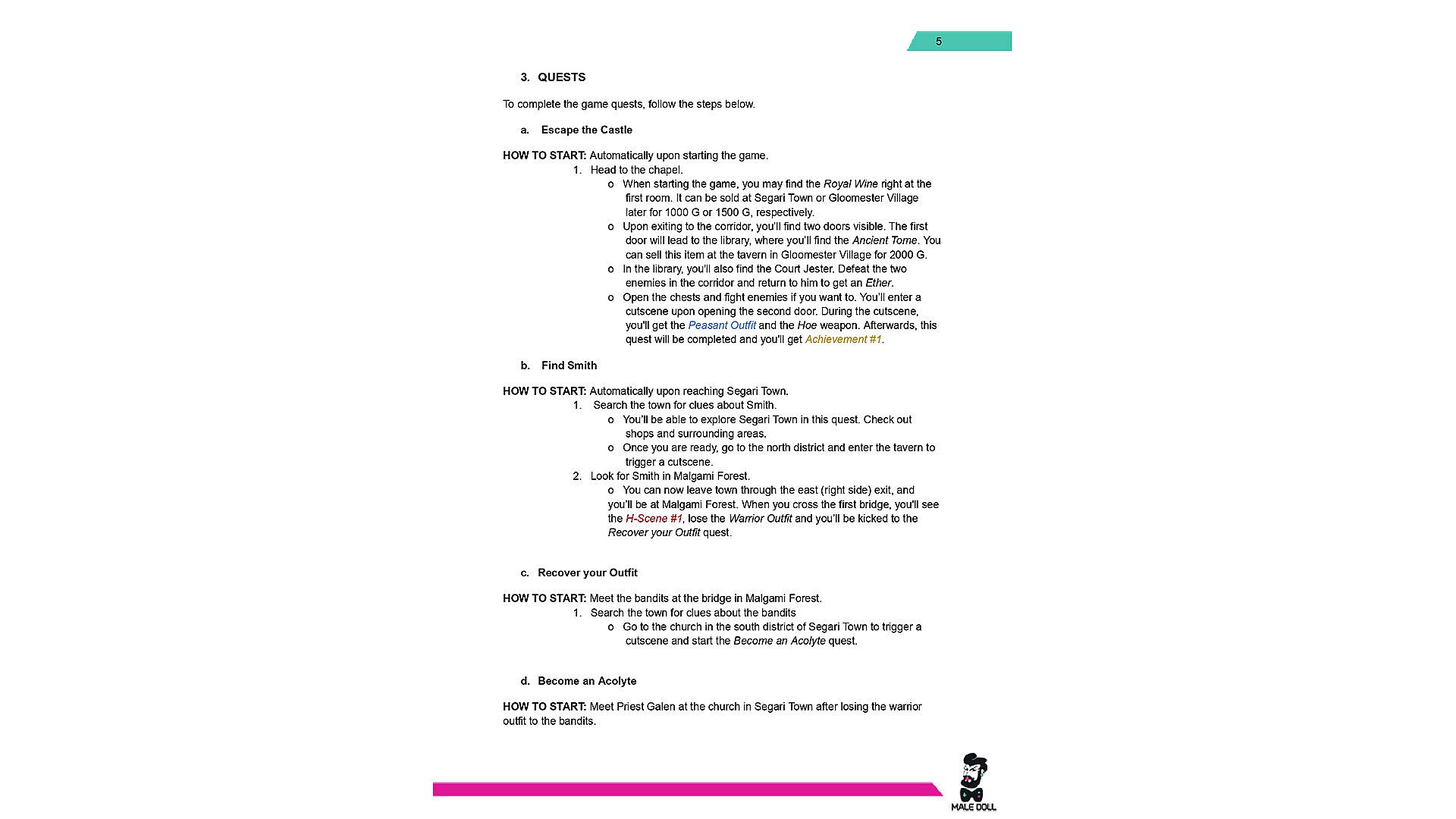 5

3. QUESTS

To complete the game quests, follow the steps below.

a. Escape the Castle

HOW TO START: Automatically upon starting the game.

1. Head to the chapel.
   o When starting the game, you may find the Royal Wine right at the first room. It can be sold at Segari Town or Gloomester Village later for 1000 G or 1500 G, respectively.
   o Upon exiting to the corridor, you'll find two doors visible. The first door will lead to the library, where you'll find the Ancient Tome. You can sell this item at the tavern in Gloomester Village for 2000 G.
   o In the library, you'll also find the Court Jester. Defeat the two enemies in the corridor and return to him to get an Ether.
   o Open the chests and fight enemies if you want to. You'll enter a cutscene upon opening the second door. During the cutscene, you'll get the Peasant Outfit and the Hoe weapon. Afterwards, this quest will be completed and you'll get Achievement #1.

b. Find Smith

HOW TO START: Automatically upon reaching Segari Town.

1. Search the town for clues about Smith.
   o You'll be able to explore Segari Town in this quest. Check out shops and surrounding areas.
   o Once you are ready, go to the north district and enter the tavern to trigger a cutscene.
2. Look for Smith in Malgami Forest.
   o You can now leave town through the east (right side) exit, and you'll be at Malgami Forest. When you cross the first bridge, you'll see the H-Scene #1, lose the Warrior Outfit and you'll be kicked to the Recover your Outfit quest.

c. Recover your Outfit

HOW TO START: Meet the bandits at the bridge in Malgami Forest.

1. Search the town for clues about the bandits
   o Go to the church in the south district of Segari Town to trigger a cutscene and start the Become an Acolyte quest.

d. Become an Acolyte

HOW TO START: Meet Priest Galen at the church in Segari Town after losing the warrior outfit to the bandits.

MALE DOLL